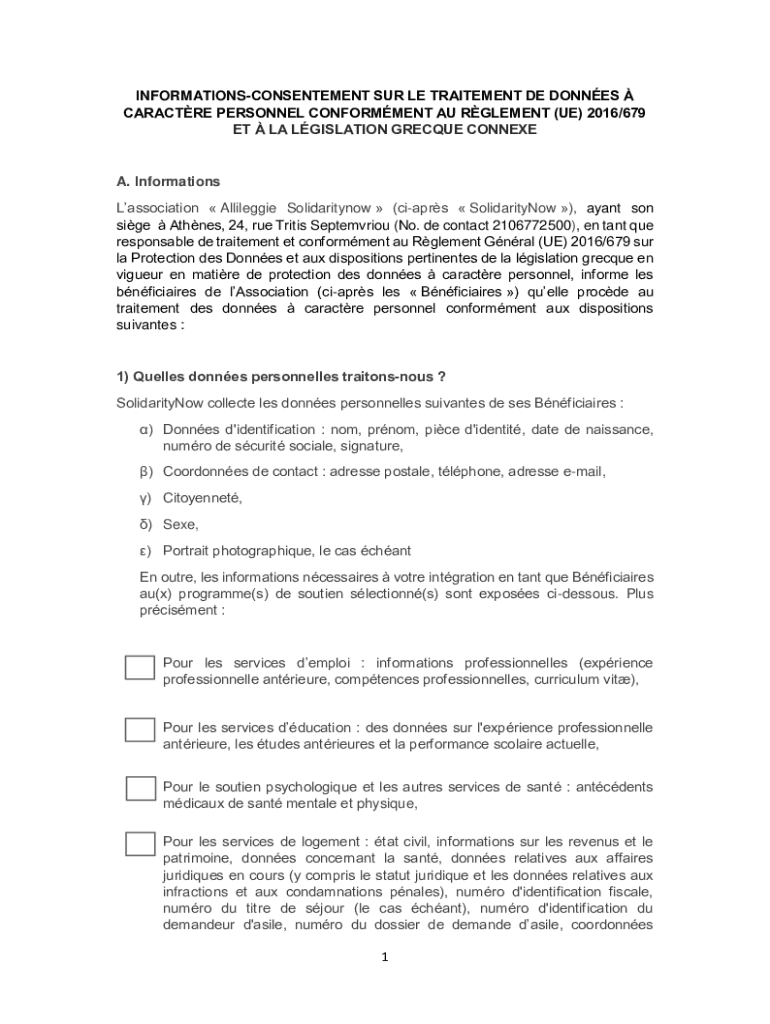 INFORMATIONS-CONSENTEMENT SUR LE TRAITEMENT DE DONNÉES À CARACTÈRE PERSONNEL CONFORMÉMENT AU RÈGLEMENT (UE) 2016/679 ET À LA LÉGISLATION GRECQUE CONNEXE

A. Informations

L'association « Allileggie Solidaritynow » (ci-après « SolidarityNow »), ayant son siège à Athènes, 24, rue Tritis Septemvriou (No. de contact 2106772500), en tant que responsable de traitement et conformément au Règlement Général (UE) 2016/679 sur la Protection des Données et aux dispositions pertinentes de la législation grecque en vigueur en matière de protection des données à caractère personnel, informe les bénéficiaires de l'Association (ci-après les « Bénéficiaires ») qu'elle procède au traitement des données à caractère personnel conformément aux dispositions suivantes :

1) Quelles données personnelles traitons-nous ?

SolidarityNow collecte les données personnelles suivantes de ses Bénéficiaires :

α) Données d'identification : nom, prénom, pièce d'identité, date de naissance, numéro de sécurité sociale, signature,

β) Coordonnées de contact : adresse postale, téléphone, adresse e-mail,

γ) Citoyenneté,

δ) Sexe,

ε) Portrait photographique, le cas échéant

En outre, les informations nécessaires à votre intégration en tant que Bénéficiaires au(x) programme(s) de soutien sélectionné(s) sont exposées ci-dessous. Plus précisément :

Pour les services d'emploi : informations professionnelles (expérience professionnelle antérieure, compétences professionnelles, curriculum vitæ),

Pour les services d'éducation : des données sur l'expérience professionnelle antérieure, les études antérieures et la performance scolaire actuelle,

Pour le soutien psychologique et les autres services de santé : antécédents médicaux de santé mentale et physique,

Pour les services de logement : état civil, informations sur les revenus et le patrimoine, données concernant la santé, données relatives aux affaires juridiques en cours (y compris le statut juridique et les données relatives aux infractions et aux condamnations pénales), numéro d'identification fiscale, numéro du titre de séjour (le cas échéant), numéro d'identification du demandeur d'asile, numéro du dossier de demande d'asile, coordonnées

1